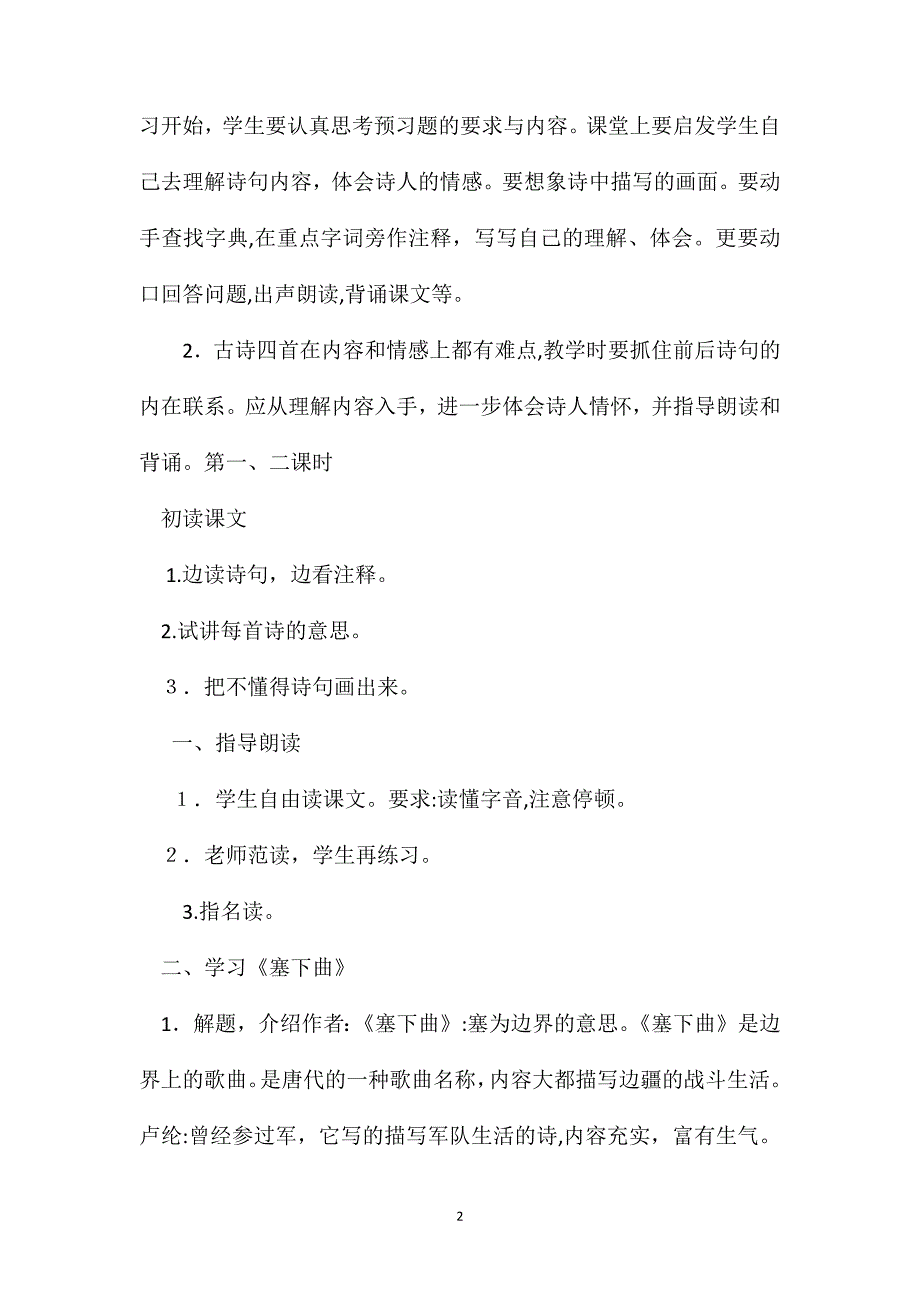 习开始，学生要认真思考预习题的要求与内容。课堂上要启发学生自己去理解诗句内容，体会诗人的情感。要想象诗中描写的画面。要动手查找字典,在重点字词旁作注释，写写自己的理解、体会。更要动口回答问题,出声朗读,背诵课文等。

2．古诗四首在内容和情感上都有难点,教学时要抓住前后诗句的内在联系。应从理解内容入手，进一步体会诗人情怀，并指导朗读和背诵。第一、二课时

初读课文

1.边读诗句，边看注释。

2.试讲每首诗的意思。

3．把不懂得诗句画出来。

一、指导朗读

1．学生自由读课文。要求:读懂字音,注意停顿。

2．老师范读，学生再练习。

3.指名读。

二、学习《塞下曲》

1．解题，介绍作者:《塞下曲》:塞为边界的意思。《塞下曲》是边界上的歌曲。是唐代的一种歌曲名称，内容大都描写边疆的战斗生活。卢纶:曾经参过军，它写的描写军队生活的诗,内容充实，富有生气。

2